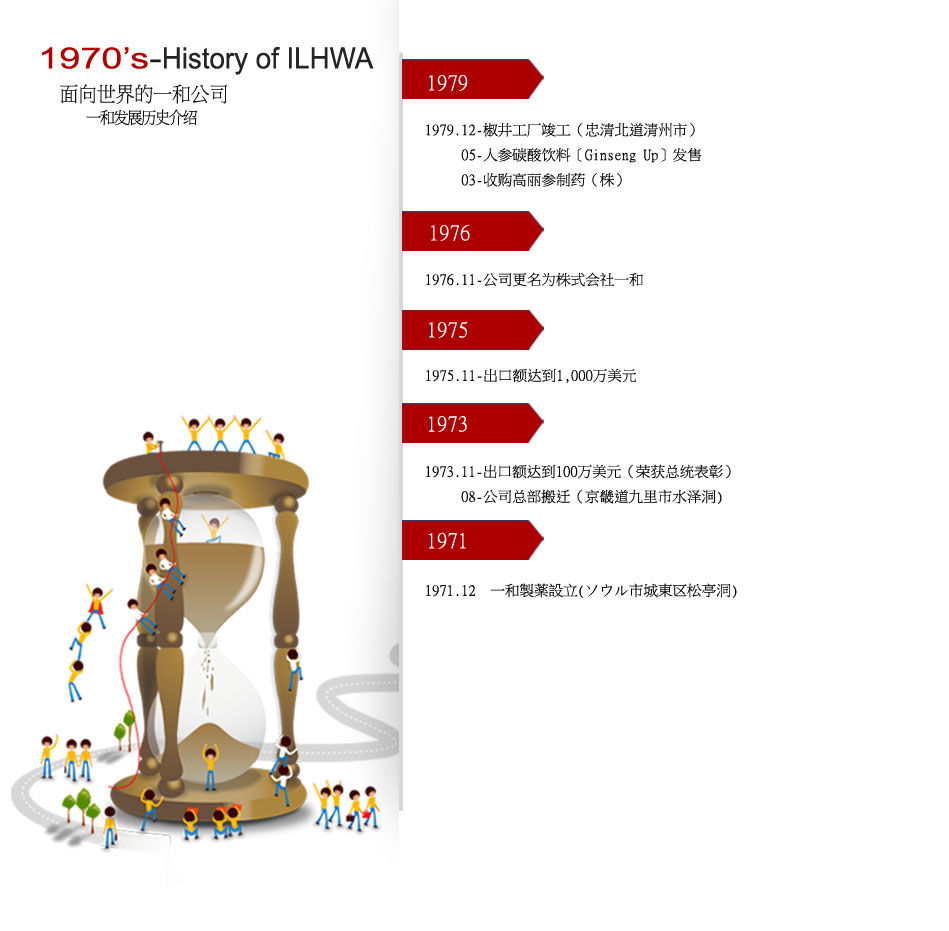 1970's-History of ILHWA

面向世界的一和公司

一和发展历史介绍

1979

1979.12-椒井工厂竣工（忠清北道清州市）

05-人参碳酸饮料〔Ginseng Up〕发售

03-收购高丽参制药（株）

1976

1976.11-公司更名为株式会社一和

1975

1975.11-出口额达到1,000万美元

1973

1973.11-出口额达到100万美元（荣获总统表彰）

08-公司总部搬迁（京畿道九里市水泽洞）

1971

1971.12 一和製薬設立(ソウル市城東区松亭洞)